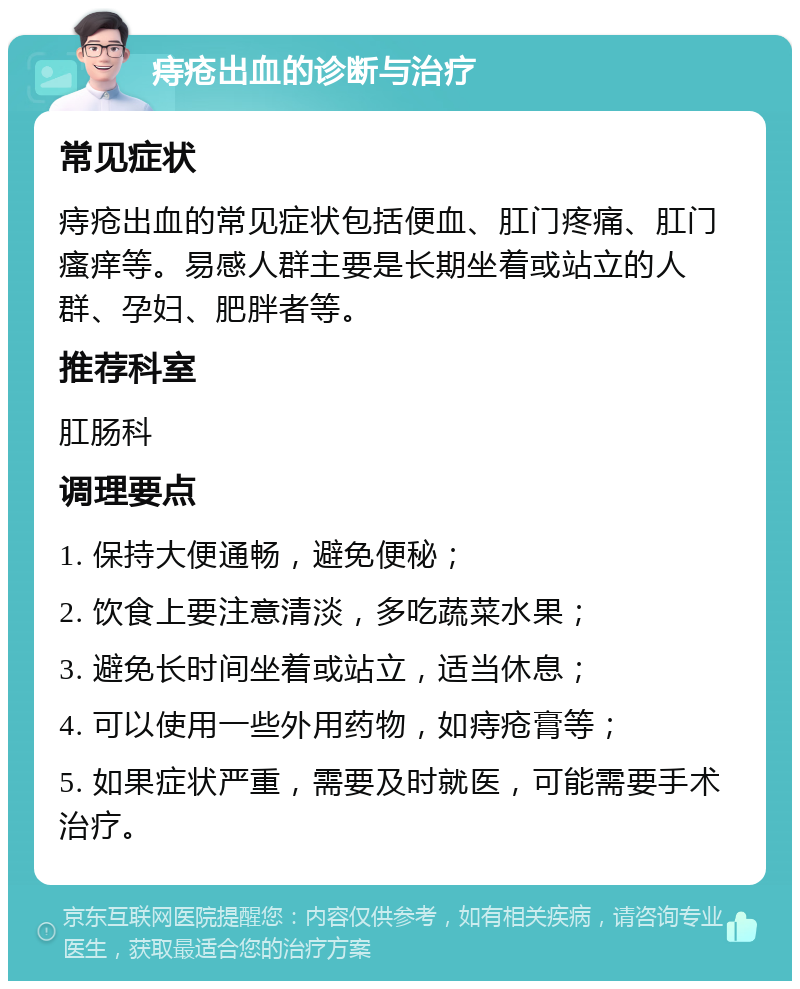 痔疮出血的诊断与治疗

常见症状

痔疮出血的常见症状包括便血、肛门疼痛、肛门瘙痒等。易感人群主要是长期坐着或站立的人群、孕妇、肥胖者等。

推荐科室

肛肠科

调理要点

1. 保持大便通畅，避免便秘；

2. 饮食上要注意清淡，多吃蔬菜水果；

3. 避免长时间坐着或站立，适当休息；

4. 可以使用一些外用药物，如痔疮膏等；

5. 如果症状严重，需要及时就医，可能需要手术治疗。

京东互联网医院提醒您：内容仅供参考，如有相关疾病，请咨询专业医生，获取最适合您的治疗方案